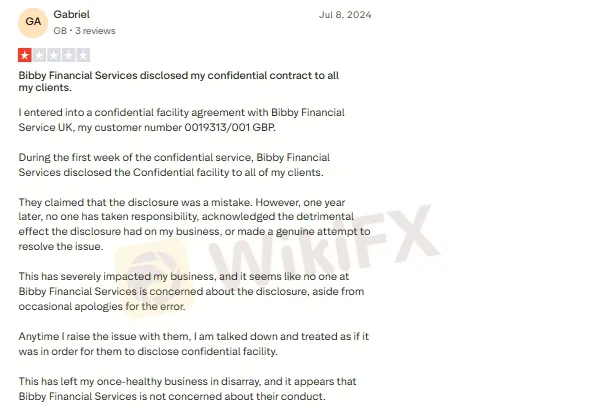 GA Gabriel
GB • 3 reviews

Jul 8, 2024

Bibby Financial Services disclosed my confidential contract to all my clients.

I entered into a confidential facility agreement with Bibby Financial Service UK, my customer number 0019313/001 GBP.

During the first week of the confidential service, Bibby Financial Services disclosed the Confidential facility to all of my clients.

They claimed that the disclosure was a mistake. However, one year later, no one has taken responsibility, acknowledged the detrimental effect the disclosure had on my business, or made a genuine attempt to resolve the issue.

This has severely impacted my business, and it seems like no one at Bibby Financial Services is concerned about the disclosure, aside from occasional apologies for the error.

Anytime I raise the issue with them, I am talked down and treated as if it was in order for them to disclose confidential facility.

This has left my once-healthy business in disarray, and it appears that Bibby Financial Services is not concerned about their conduct.

WikiFX